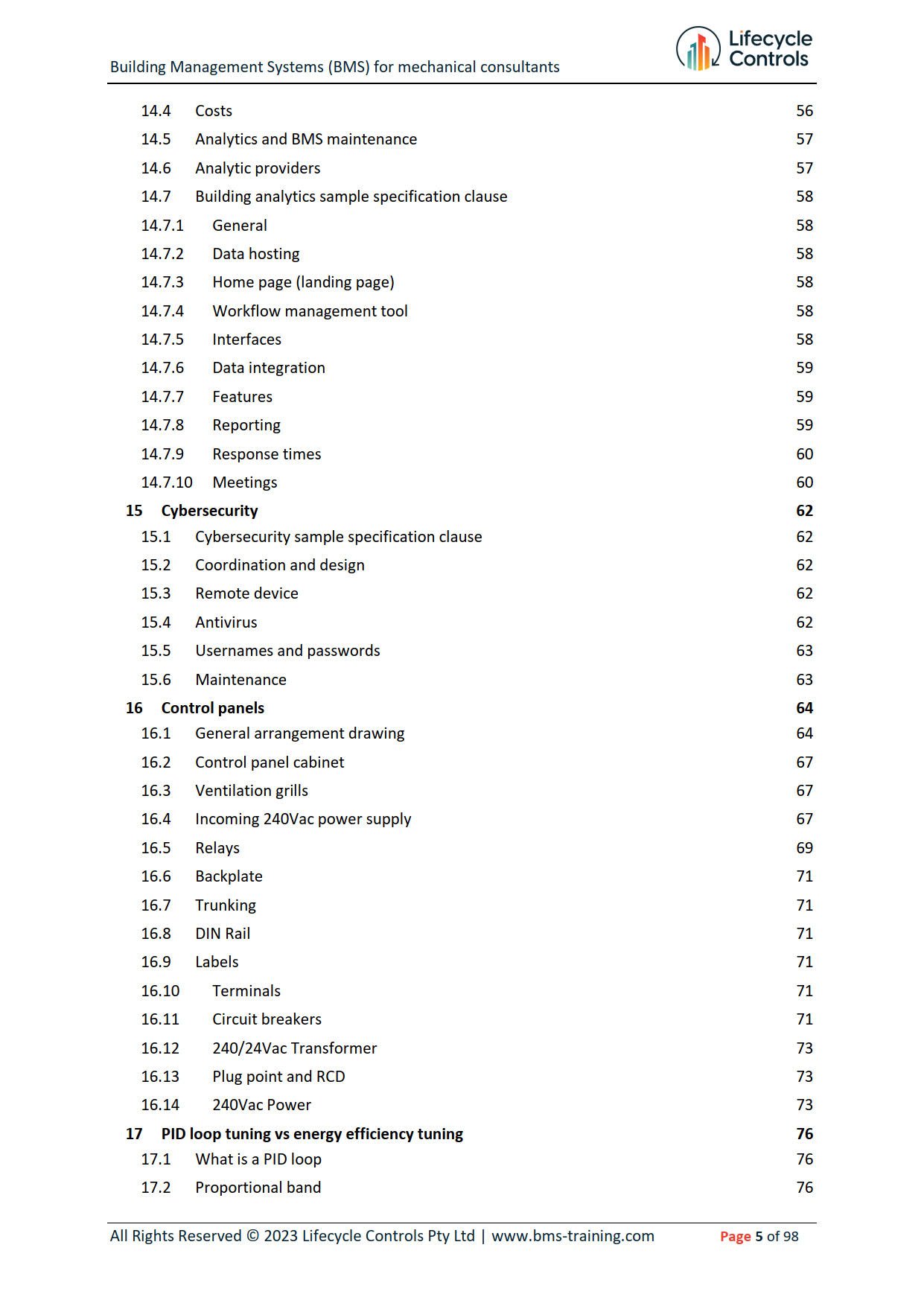 Building Management Systems (BMS) for mechanical consultants

Lifecycle Controls

14.4 Costs 56
14.5 Analytics and BMS maintenance 57
14.6 Analytic providers 57
14.7 Building analytics sample specification clause 58
14.7.1 General 58
14.7.2 Data hosting 58
14.7.3 Home page (landing page) 58
14.7.4 Workflow management tool 58
14.7.5 Interfaces 58
14.7.6 Data integration 59
14.7.7 Features 59
14.7.8 Reporting 59
14.7.9 Response times 60
14.7.10 Meetings 60
15 Cybersecurity 62
15.1 Cybersecurity sample specification clause 62
15.2 Coordination and design 62
15.3 Remote device 62
15.4 Antivirus 62
15.5 Usernames and passwords 63
15.6 Maintenance 63
16 Control panels 64
16.1 General arrangement drawing 64
16.2 Control panel cabinet 67
16.3 Ventilation grills 67
16.4 Incoming 240Vac power supply 67
16.5 Relays 69
16.6 Backplate 71
16.7 Trunking 71
16.8 DIN Rail 71
16.9 Labels 71
16.10 Terminals 71
16.11 Circuit breakers 71
16.12 240/24Vac Transformer 73
16.13 Plug point and RCD 73
16.14 240Vac Power 73
17 PID loop tuning vs energy efficiency tuning 76
17.1 What is a PID loop 76
17.2 Proportional band 76

All Rights Reserved © 2023 Lifecycle Controls Pty Ltd | www.bms-training.com Page 5 of 98